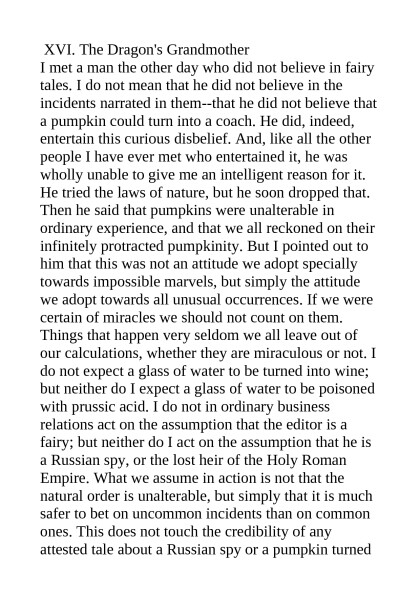 XVI. The Dragon's Grandmother
I met a man the other day who did not believe in fairy tales. I do not mean that he did not believe in the incidents narrated in them--that he did not believe that a pumpkin could turn into a coach. He did, indeed, entertain this curious disbelief. And, like all the other people I have ever met who entertained it, he was wholly unable to give me an intelligent reason for it. He tried the laws of nature, but he soon dropped that. Then he said that pumpkins were unalterable in ordinary experience, and that we all reckoned on their infinitely protracted pumpkinity. But I pointed out to him that this was not an attitude we adopt specially towards impossible marvels, but simply the attitude we adopt towards all unusual occurrences. If we were certain of miracles we should not count on them. Things that happen very seldom we all leave out of our calculations, whether they are miraculous or not. I do not expect a glass of water to be turned into wine; but neither do I expect a glass of water to be poisoned with prussic acid. I do not in ordinary business relations act on the assumption that the editor is a fairy; but neither do I act on the assumption that he is a Russian spy, or the lost heir of the Holy Roman Empire. What we assume in action is not that the natural order is unalterable, but simply that it is much safer to bet on uncommon incidents than on common ones. This does not touch the credibility of any attested tale about a Russian spy or a pumpkin turned